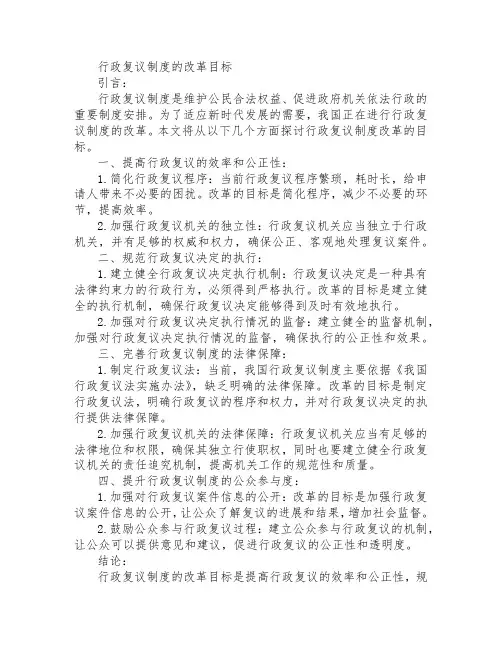 行政复议制度的改革目标

引言：

行政复议制度是维护公民合法权益、促进政府机关依法行政的重要制度安排。为了适应新时代发展的需要，我国正在进行行政复议制度的改革。本文将从以下几个方面探讨行政复议制度改革的目标。

一、提高行政复议的效率和公正性：

1.简化行政复议程序：当前行政复议程序繁琐，耗时长，给申请人带来不必要的困扰。改革的目标是简化程序，减少不必要的环节，提高效率。

2.加强行政复议机关的独立性：行政复议机关应当独立于行政机关，并有足够的权威和权力，确保公正、客观地处理复议案件。

二、规范行政复议决定的执行：

1.建立健全行政复议决定执行机制：行政复议决定是一种具有法律约束力的行政行为，必须得到严格执行。改革的目标是建立健全的执行机制，确保行政复议决定能够得到及时有效地执行。

2.加强对行政复议决定执行情况的监督：建立健全的监督机制，加强对行政复议决定执行情况的监督，确保执行的公正性和效果。

三、完善行政复议制度的法律保障：

1.制定行政复议法：当前，我国行政复议制度主要依据《我国行政复议法实施办法》，缺乏明确的法律保障。改革的目标是制定行政复议法，明确行政复议的程序和权力，并对行政复议决定的执行提供法律保障。

2.加强行政复议机关的法律保障：行政复议机关应当有足够的法律地位和权限，确保其独立行使职权，同时也要建立健全行政复议机关的责任追究机制，提高机关工作的规范性和质量。

四、提升行政复议制度的公众参与度：

1.加强对行政复议案件信息的公开：改革的目标是加强行政复议案件信息的公开，让公众了解复议的进展和结果，增加社会监督。

2.鼓励公众参与行政复议过程：建立公众参与行政复议的机制，让公众可以提供意见和建议，促进行政复议的公正性和透明度。

结论：

行政复议制度的改革目标是提高行政复议的效率和公正性，规